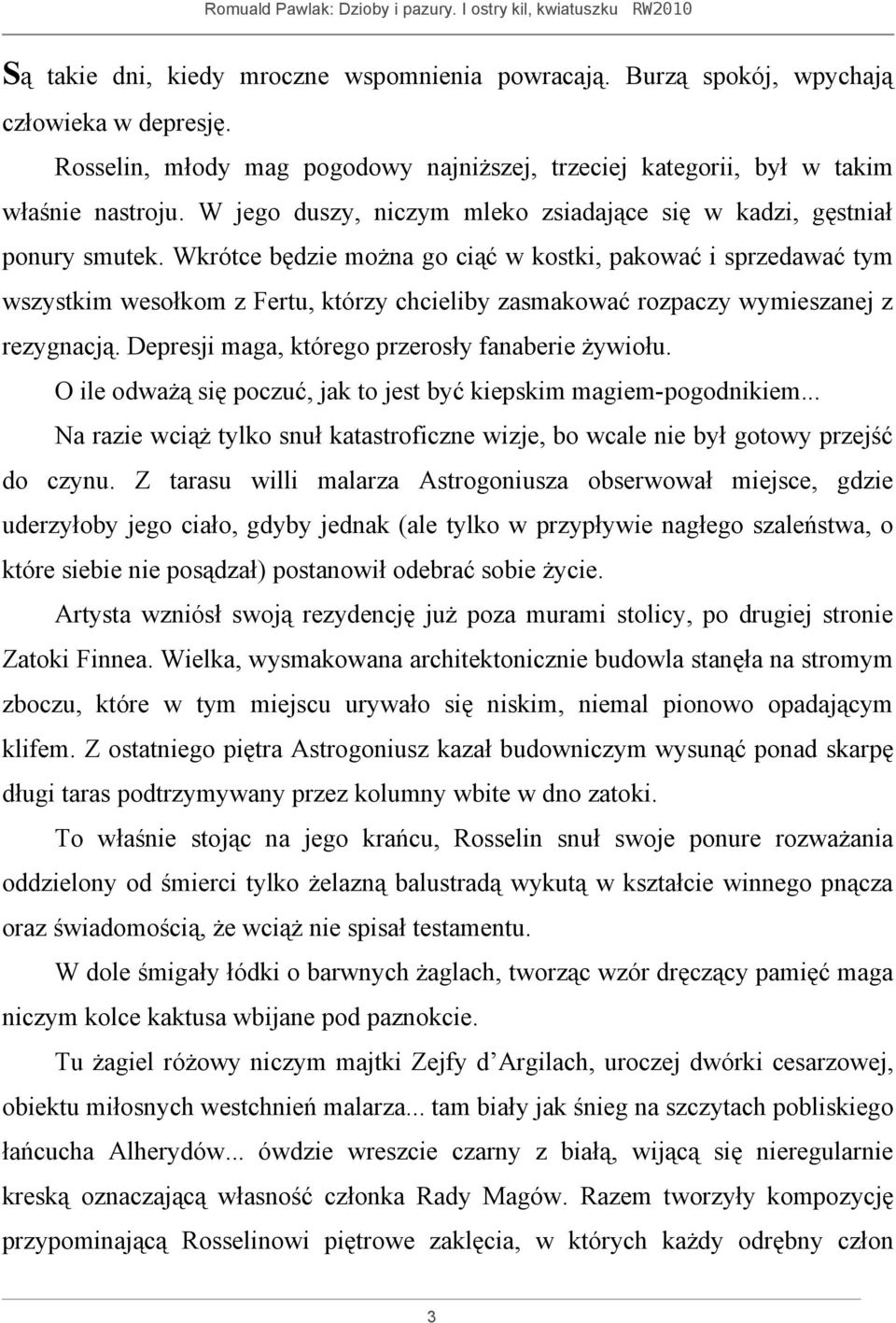 Romuald Pawlak: Dzioby i pazury. I ostry kil, kwiatuszku RW2010

Są takie dni, kiedy mroczne wspomnienia powracają. Burzą spokój, wpychają człowieka w depresję.

Rosselin, młody mag pogodowy najniższej, trzeciej kategorii, był w takim właśnie nastroju. W jego duszy, niczym mleko zsiadające się w kadzi, gęstniał ponury smutek. Wkrótce będzie można go ciąć w kostki, pakować i sprzedawać tym wszystkim wesołkom z Fertu, którzy chcieliby zasmakować rozpaczy wymieszanej z rezygnacją. Depresji maga, którego przerosły fanaberie żywiołu.

O ile odważą się poczuć, jak to jest być kiepskim magiem-pogodnikiem...

Na razie wciąż tylko snuł katastroficzne wizje, bo wcale nie był gotowy przejść do czynu. Z tarasu willi malarza Astrogoniusza obserwował miejsce, gdzie uderzyłoby jego ciało, gdyby jednak (ale tylko w przypływie nagłego szaleństwa, o które siebie nie posądzał) postanowił odebrać sobie życie.

Artysta wzniósł swoją rezydencję już poza murami stolicy, po drugiej stronie Zatoki Finnea. Wielka, wysmakowana architektonicznie budowla stanęła na stromym zboczu, które w tym miejscu urywało się niskim, niemal pionowo opadającym klifem. Z ostatniego piętra Astrogoniusz kazał budowniczym wysunąć ponad skarpę długi taras podtrzymywany przez kolumny wbite w dno zatoki.

To właśnie stojąc na jego krańcu, Rosselin snuł swoje ponure rozważania oddzielony od śmierci tylko żelazną balustradą wykutą w kształcie winnego pnącza oraz świadomością, że wciąż nie spisał testamentu.

W dole śmigały łódki o barwnych żaglach, tworząc wzór dręczący pamięć maga niczym kolce kaktusa wbijane pod paznokcie.

Tu żagiel różowy niczym majtki Zejfy d’Argilach, uroczej dwórki cesarzowej, obiektu miłosnych westchnień malarza... tam biały jak śnieg na szczytach pobliskiego łańcucha Alherydów... ówdzie wreszcie czarny z białą, wijącą się nieregularnie kreską oznaczającą własność członka Rady Magów. Razem tworzyły kompozycję przypominającą Rosselinowi piętrowe zaklęcia, w których każdy odrębny człon

3